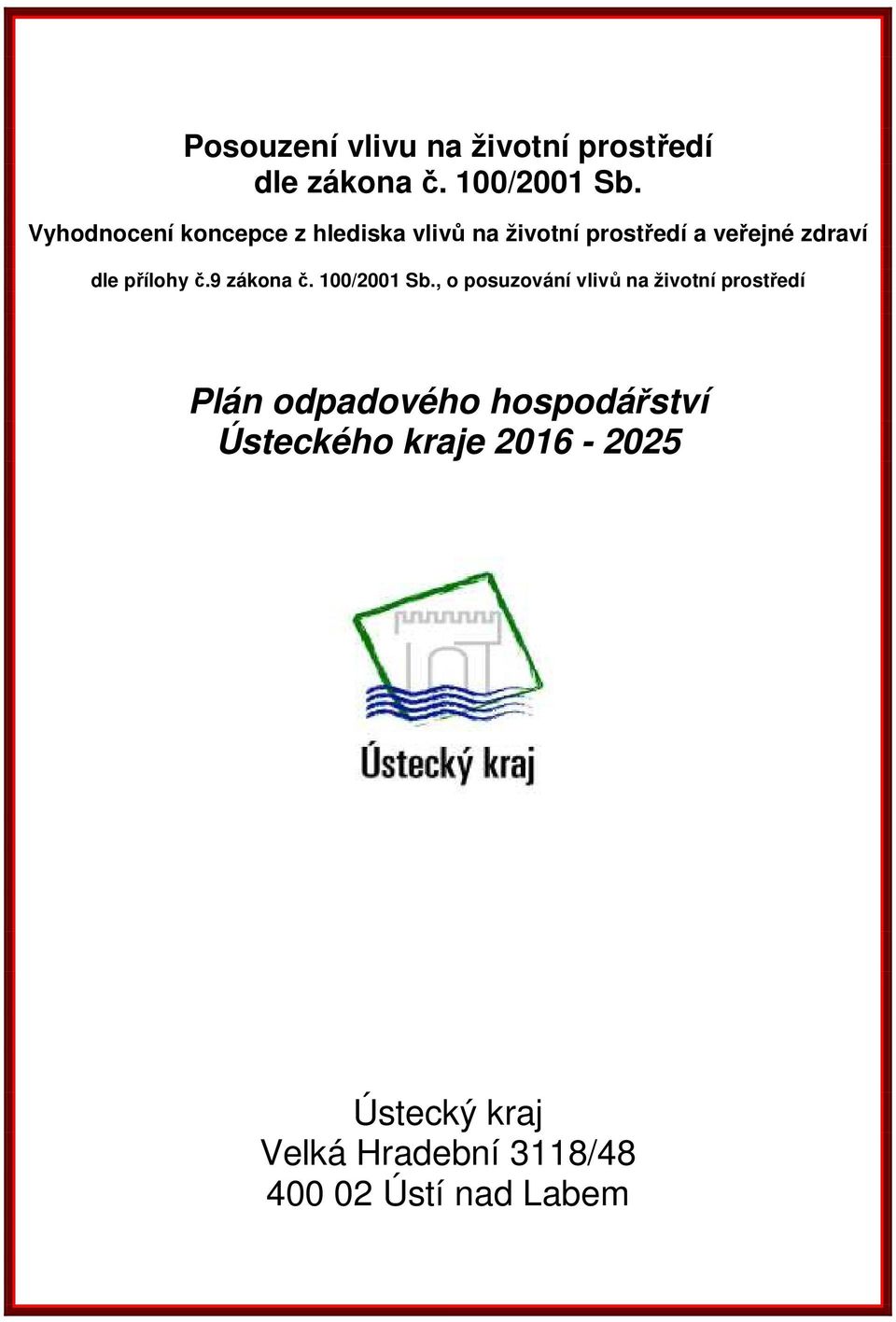 Posouzení vlivu na životní prostředí
dle zákona č. 100/2001 Sb.

Vyhodnocení koncepce z hlediska vlivů na životní prostředí a veřejné zdraví

dle přílohy č.9 zákona č. 100/2001 Sb., o posuzování vlivů na životní prostředí

Plán odpadového hospodářství
Ústeckého kraje 2016 - 2025

Ústecký kraj

Ústecký kraj
Velká Hradební 3118/48
400 02 Ústí nad Labem